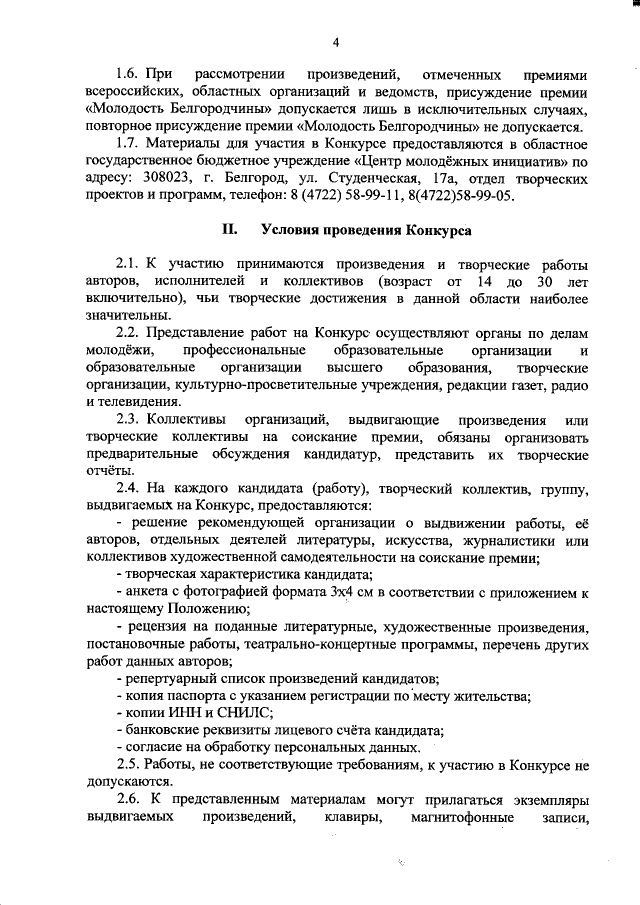 4

1.6. При рассмотрении произведений, отмеченных премиями всероссийских, областных организаций и ведомств, присуждение премии «Молодость Белгородчины» допускается лишь в исключительных случаях, повторное присуждение премии «Молодость Белгородчины» не допускается.

1.7. Материалы для участия в Конкурсе предоставляются в областное государственное бюджетное учреждение «Центр молодёжных инициатив» по адресу: 308023, г. Белгород, ул. Студенческая, 17а, отдел творческих проектов и программ, телефон: 8 (4722) 58-99-11, 8(4722)58-99-05.

II. Условия проведения Конкурса

2.1. К участию принимаются произведения и творческие работы авторов, исполнителей и коллективов (возраст от 14 до 30 лет включительно), чьи творческие достижения в данной области наиболее значительны.

2.2. Представление работ на Конкурс осуществляют органы по делам молодёжи, профессиональные образовательные организации и образовательные организации высшего образования, творческие организации, культурно-просветительные учреждения, редакции газет, радио и телевидения.

2.3. Коллективы организаций, выдвигающие произведения или творческие коллективы на соискание премии, обязаны организовать предварительные обсуждения кандидатур, представить их творческие отчёты.

2.4. На каждого кандидата (работу), творческий коллектив, группу, выдвигаемых на Конкурс, предоставляются:

- решение рекомендующей организации о выдвижении работы, её авторов, отдельных деятелей литературы, искусства, журналистики или коллективов художественной самодеятельности на соискание премии;

- творческая характеристика кандидата;

- анкета с фотографией формата 3х4 см в соответствии с приложением к настоящему Положению;

- рецензия на поданные литературные, художественные произведения, постановочные работы, театрально-концертные программы, перечень других работ данных авторов;

- репертуарный список произведений кандидатов;

- копия паспорта с указанием регистрации по месту жительства;

- копии ИНН и СНИЛС;

- банковские реквизиты лицевого счёта кандидата;

- согласие на обработку персональных данных.

2.5. Работы, не соответствующие требованиям, к участию в Конкурсе не допускаются.

2.6. К представленным материалам могут прилагаться экземпляры выдвигаемых произведений, клавиры, магнитофонные записи,